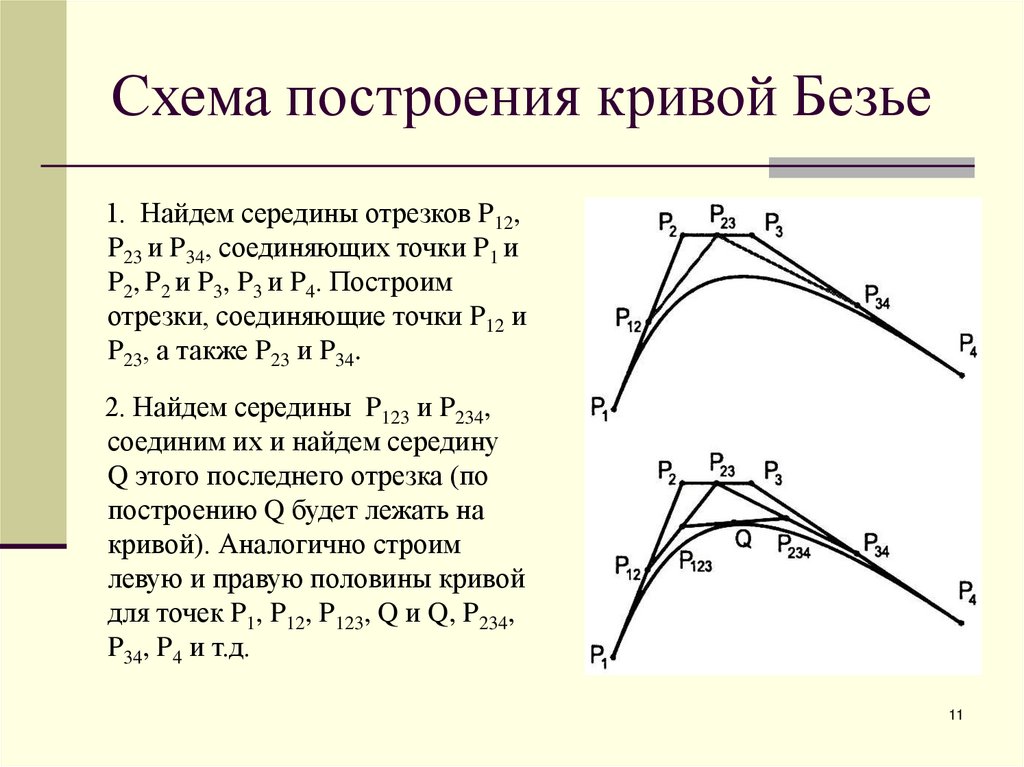 Схема построения кривой Безье

1. Найдем середины отрезков $P_{12}$, $P_{23}$ и $P_{34}$, соединяющих точки $P_1$ и $P_2$, $P_2$ и $P_3$, $P_3$ и $P_4$. Построим отрезки, соединяющие точки $P_{12}$ и $P_{23}$, а также $P_{23}$ и $P_{34}$.

2. Найдем середины $P_{123}$ и $P_{234}$, соединим их и найдем середину Q этого последнего отрезка (по построению Q будет лежать на кривой). Аналогично строим левую и правую половины кривой для точек $P_1$, $P_{12}$, $P_{123}$, Q и Q, $P_{234}$, $P_{34}$, $P_4$ и т.д.

$P_2$ $P_{23}$ $P_3$ $P_{34}$ $P_{12}$ $P_4$ $P_1$

$P_2$ $P_{23}$ $P_3$ Q $P_{234}$ $P_{34}$ $P_{12}$ $P_{123}$ $P_4$ $P_1$

11